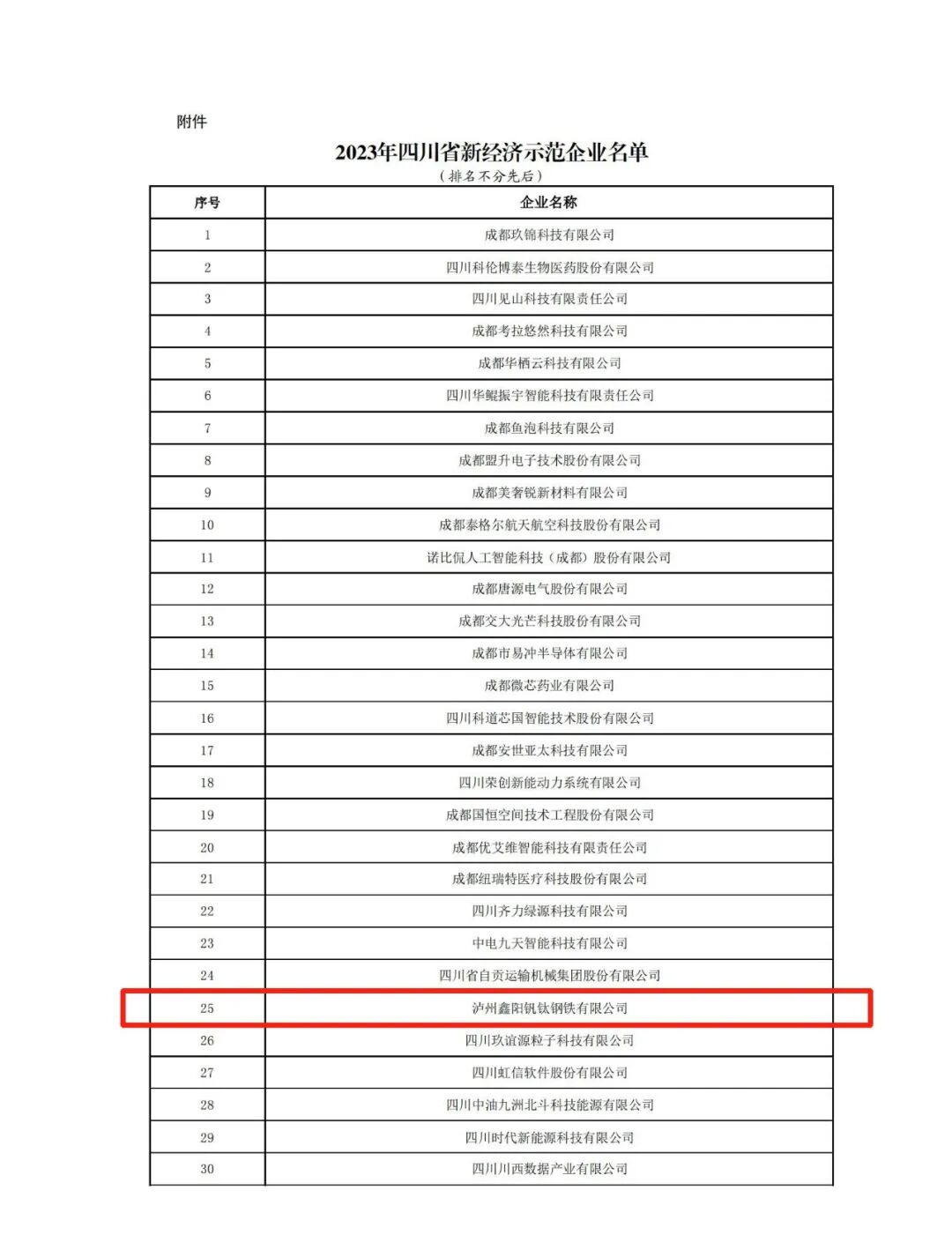 附件

2023年四川省新经济示范企业名单

（排名不分先后）

| 序号 | 企业名称 |
|---|---|
| 1 | 成都玖锦科技有限公司 |
| 2 | 四川科伦博泰生物医药股份有限公司 |
| 3 | 四川见山科技有限责任公司 |
| 4 | 成都考拉悠然科技有限公司 |
| 5 | 成都华栖云科技有限公司 |
| 6 | 四川华鲲振宇智能科技有限责任公司 |
| 7 | 成都鱼泡科技有限公司 |
| 8 | 成都盟升电子技术股份有限公司 |
| 9 | 成都美奢锐新材料有限公司 |
| 10 | 成都泰格尔航天航空科技股份有限公司 |
| 11 | 诺比侃人工智能科技（成都）股份有限公司 |
| 12 | 成都唐源电气股份有限公司 |
| 13 | 成都交大光芒科技股份有限公司 |
| 14 | 成都市易冲半导体有限公司 |
| 15 | 成都微芯药业有限公司 |
| 16 | 四川科道芯国智能技术股份有限公司 |
| 17 | 成都安世亚太科技有限公司 |
| 18 | 四川荣创新能动力系统有限公司 |
| 19 | 成都国恒空间技术工程股份有限公司 |
| 20 | 成都优艾维智能科技有限责任公司 |
| 21 | 成都纽瑞特医疗科技股份有限公司 |
| 22 | 四川齐力绿源科技有限公司 |
| 23 | 中电九天智能科技有限公司 |
| 24 | 四川省自贡运输机械集团股份有限公司 |
| 25 | 泸州鑫阳钒钛钢铁有限公司 |
| 26 | 四川玖谊源粒子科技有限公司 |
| 27 | 四川虹信软件股份有限公司 |
| 28 | 四川中油九洲北斗科技能源有限公司 |
| 29 | 四川时代新能源科技有限公司 |
| 30 | 四川川西数据产业有限公司 |